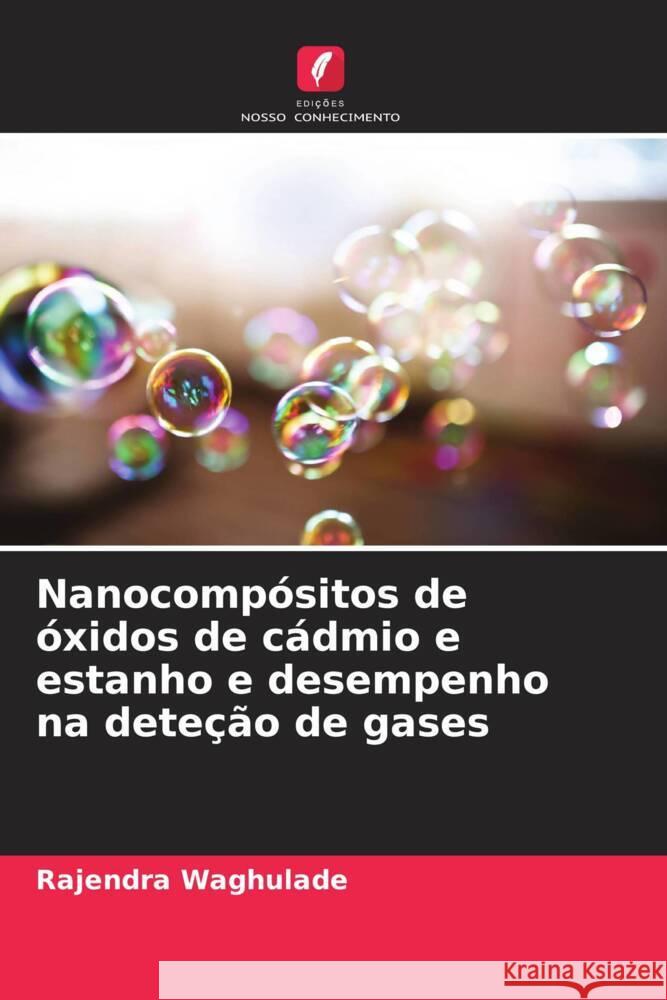 EDIÇÕES
NOSSO CONHECIMENTO

Nanocompósitos de óxidos de cádmio e estanho e desempenho na deteção de gases

Rajendra Waghulade